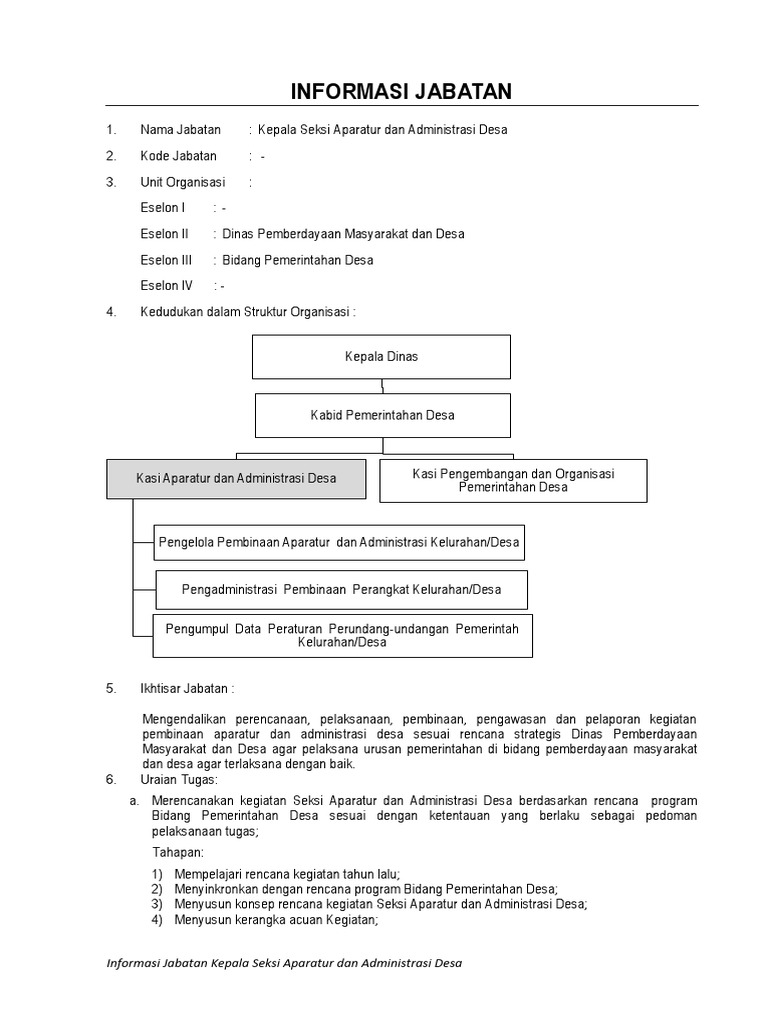 INFORMASI JABATAN

1. Nama Jabatan : Kepala Seksi Aparatur dan Administrasi Desa

2. Kode Jabatan : -

3. Unit Organisasi :

Eselon I : -

Eselon II : Dinas Pemberdayaan Masyarakat dan Desa

Eselon III : Bidang Pemerintahan Desa

Eselon IV : -

4. Kedudukan dalam Struktur Organisasi :

Kepala Dinas

Kabid Pemerintahan Desa

Kasi Aparatur dan Administrasi Desa

Kasi Pengembangan dan Organisasi Pemerintahan Desa

Pengelola Pembinaan Aparatur dan Administrasi Kelurahan/Desa

Pengadministrasi Pembinaan Perangkat Kelurahan/Desa

Pengumpul Data Peraturan Perundang-undangan Pemerintah Kelurahan/Desa

5. Ikhtisar Jabatan :

Mengendalikan perencanaan, pelaksanaan, pembinaan, pengawasan dan pelaporan kegiatan pembinaan aparatur dan administrasi desa sesuai rencana strategis Dinas Pemberdayaan Masyarakat dan Desa agar pelaksana urusan pemerintahan di bidang pemberdayaan masyarakat dan desa agar terlaksana dengan baik.

6. Uraian Tugas:

a. Merencanakan kegiatan Seksi Aparatur dan Administrasi Desa berdasarkan rencana program Bidang Pemerintahan Desa sesuai dengan ketentauan yang berlaku sebagai pedoman pelaksanaan tugas;

Tahapan:

1) Mempelajari rencana kegiatan tahun lalu;
2) Menyinkronkan dengan rencana program Bidang Pemerintahan Desa;
3) Menyusun konsep rencana kegiatan Seksi Aparatur dan Administrasi Desa;
4) Menyusun kerangka acuan Kegiatan;

Informasi Jabatan Kepala Seksi Aparatur dan Administrasi Desa